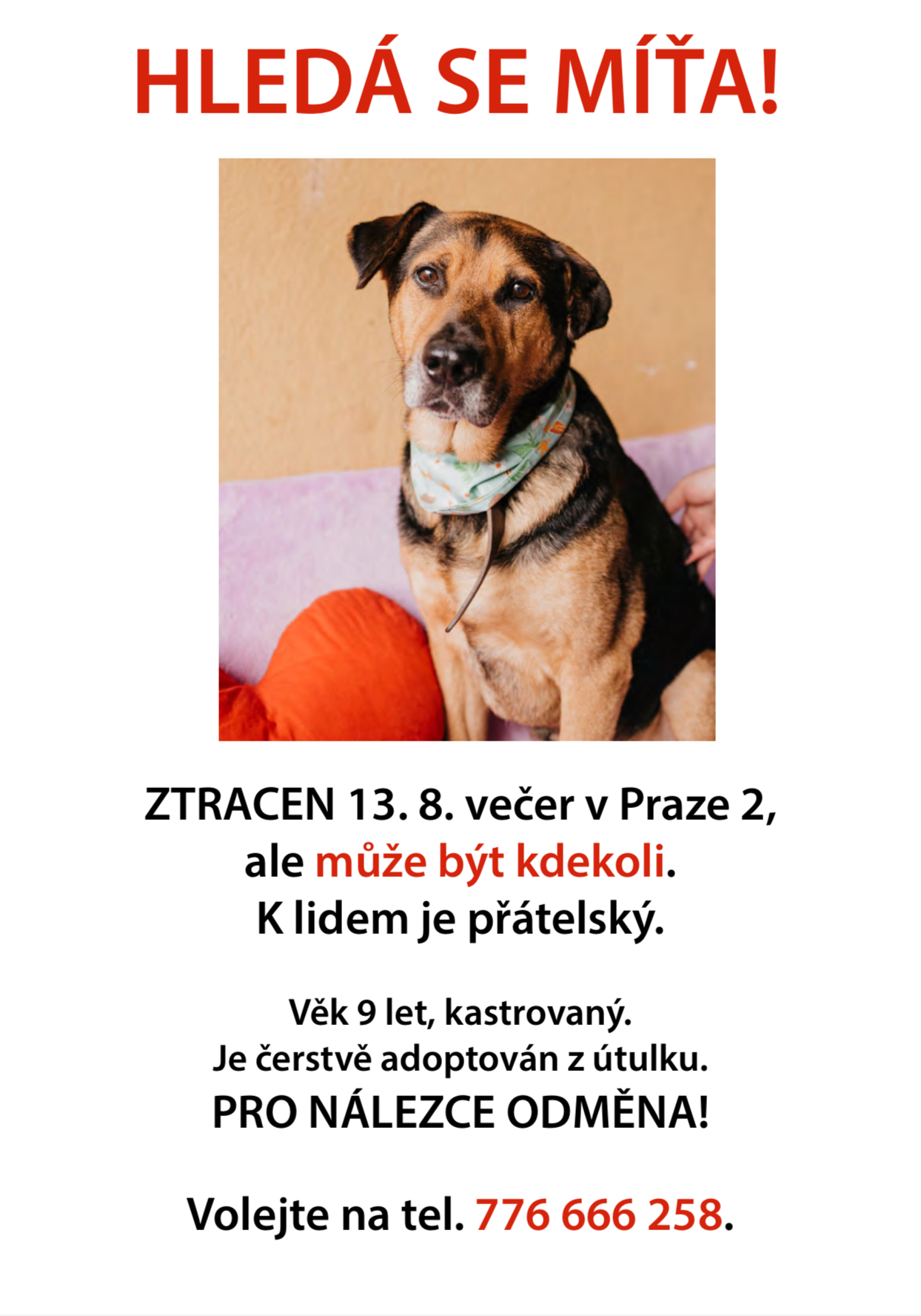 HLEDÁ SE MÍŤA!

ZTRACEN 13. 8. večer v Praze 2, ale může být kdekoli. K lidem je přátelský.

Věk 9 let, kastrovaný. Je čerstvě adoptován z útulku.
PRO NÁLEZCE ODMĚNA!

Volejte na tel. 776 666 258.